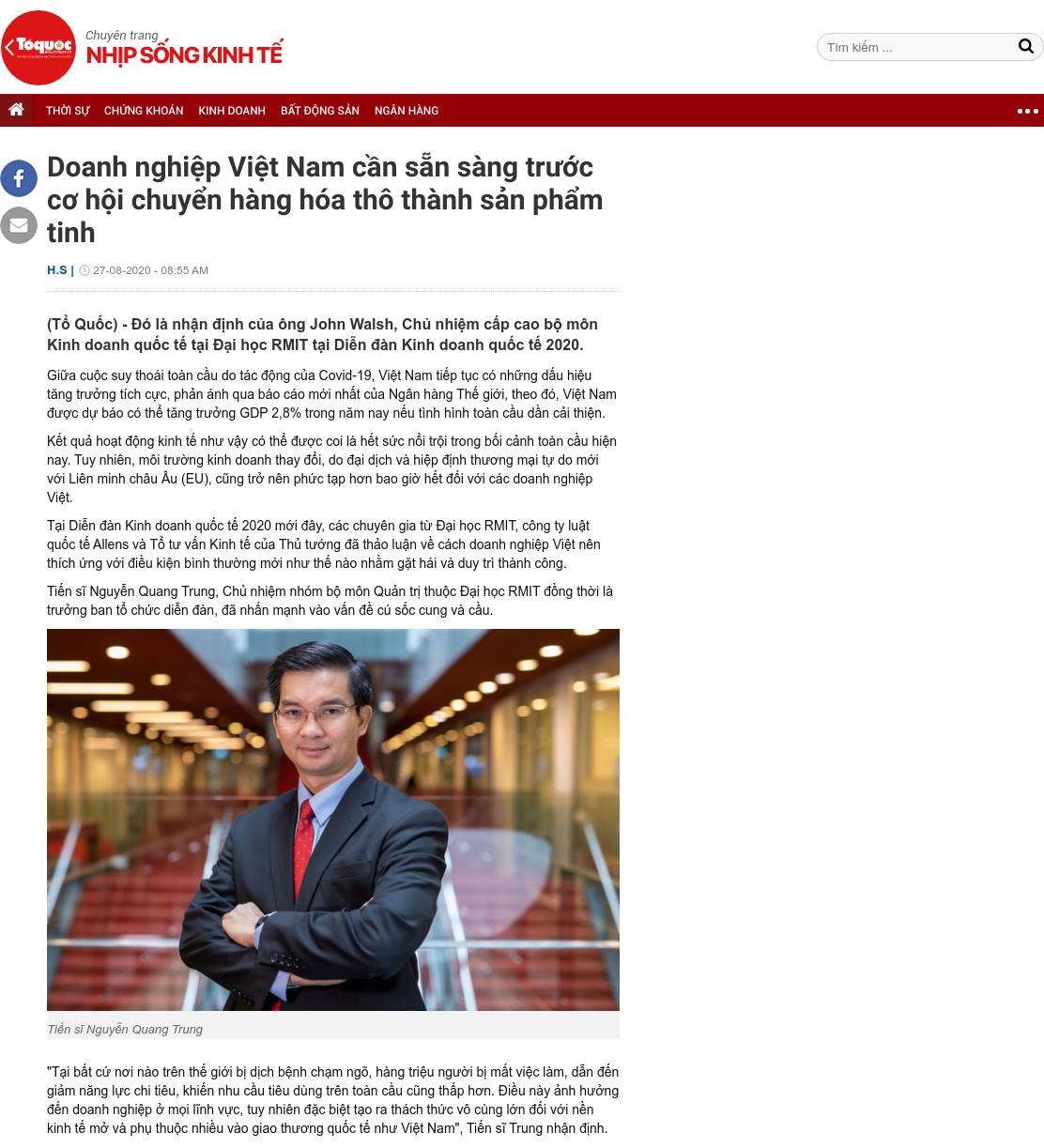 Toquoc

Chuyên trang
NHỊP SỐNG KINH TẾ

Tìm kiếm ...

THỜI SỰ CHỨNG KHOÁN KINH DOANH BẤT ĐỘNG SẢN NGÂN HÀNG

Doanh nghiệp Việt Nam cần sẵn sàng trước cơ hội chuyển hàng hóa thô thành sản phẩm tinh

H.S | 27-08-2020 - 08:55 AM

(Tổ Quốc) - Đó là nhận định của ông John Walsh, Chủ nhiệm cấp cao bộ môn Kinh doanh quốc tế tại Đại học RMIT tại Diễn đàn Kinh doanh quốc tế 2020.

Giữa cuộc suy thoái toàn cầu do tác động của Covid-19, Việt Nam tiếp tục có những dấu hiệu tăng trưởng tích cực, phản ánh qua báo cáo mới nhất của Ngân hàng Thế giới, theo đó, Việt Nam được dự báo có thể tăng trưởng GDP 2,8% trong năm nay nếu tình hình toàn cầu dần cải thiện.

Kết quả hoạt động kinh tế như vậy có thể được coi là hết sức nổi trội trong bối cảnh toàn cầu hiện nay. Tuy nhiên, môi trường kinh doanh thay đổi, do đại dịch và hiệp định thương mại tự do mới với Liên minh châu Âu (EU), cũng trở nên phức tạp hơn bao giờ hết đối với các doanh nghiệp Việt.

Tại Diễn đàn Kinh doanh quốc tế 2020 mới đây, các chuyên gia từ Đại học RMIT, công ty luật quốc tế Allens và Tổ tư vấn Kinh tế của Thủ tướng đã thảo luận về cách doanh nghiệp Việt nên thích ứng với điều kiện bình thường mới như thế nào nhằm gặt hái và duy trì thành công.

Tiến sĩ Nguyễn Quang Trung, Chủ nhiệm nhóm bộ môn Quản trị thuộc Đại học RMIT đồng thời là trưởng ban tổ chức diễn đàn, đã nhấn mạnh vào vấn đề cú sốc cung và cầu.

Tiến sĩ Nguyễn Quang Trung

"Tại bất cứ nơi nào trên thế giới bị dịch bệnh chạm ngõ, hàng triệu người bị mất việc làm, dẫn đến giảm năng lực chi tiêu, khiến nhu cầu tiêu dùng trên toàn cầu cũng thấp hơn. Điều này ảnh hưởng đến doanh nghiệp ở mọi lĩnh vực, tuy nhiên đặc biệt tạo ra thách thức vô cùng lớn đối với nền kinh tế mở và phụ thuộc nhiều vào giao thương quốc tế như Việt Nam", Tiến sĩ Trung nhận định.